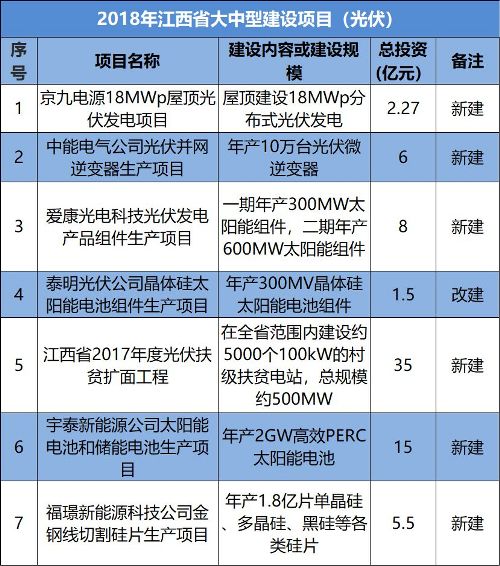 2018年江西省大中型建设项目（光伏）

| 序号 | 项目名称 | 建设内容或建设规模 | 总投资（亿元） | 备注 |
|---|---|---|---|---|
| 1 | 京九电源18MWp屋顶光伏发电项目 | 屋顶建设18MWp分布式光伏发电 | 2.27 | 新建 |
| 2 | 中能电气公司光伏并网逆变器生产项目 | 年产10万台光伏微逆变器 | 6 | 新建 |
| 3 | 爱康光电科技光伏发电产品组件生产项目 | 一期年产300MW太阳能组件，二期年产600MW太阳能组件 | 8 | 新建 |
| 4 | 泰明光伏公司晶体硅太阳能电池组件生产项目 | 年产300MV晶体硅太阳能电池组件 | 1.5 | 改建 |
| 5 | 江西省2017年度光伏扶贫扩面工程 | 在全省范围内建设约5000个100kW的村级扶贫电站，总规模约500MW | 35 | 新建 |
| 6 | 宇泰新能源公司太阳能电池和储能电池生产项目 | 年产2GW高效PERC太阳能电池 | 15 | 新建 |
| 7 | 福璟新能源科技公司金钢线切割硅片生产项目 | 年产1.8亿片单晶硅、多晶硅、黑硅等各类硅片 | 5.5 | 新建 |